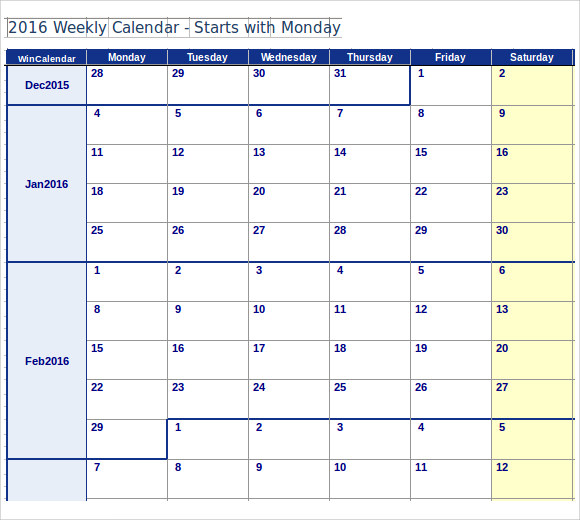 2016 Weekly Calendar - Starts with Monday

| WinCalendar | Monday | Tuesday | Wednesday | Thursday | Friday | Saturday |
|---|---|---|---|---|---|---|
| Dec2015 | 28 | 29 | 30 | 31 | 1 | 2 |
| Jan2016 | 4 | 5 | 6 | 7 | 8 | 9 |
| | 11 | 12 | 13 | 14 | 15 | 16 |
| | 18 | 19 | 20 | 21 | 22 | 23 |
| | 25 | 26 | 27 | 28 | 29 | 30 |
| Feb2016 | 1 | 2 | 3 | 4 | 5 | 6 |
| | 8 | 9 | 10 | 11 | 12 | 13 |
| | 15 | 16 | 17 | 18 | 19 | 20 |
| | 22 | 23 | 24 | 25 | 26 | 27 |
| | 29 | 1 | 2 | 3 | 4 | 5 |
| | 7 | 8 | 9 | 10 | 11 | 12 |